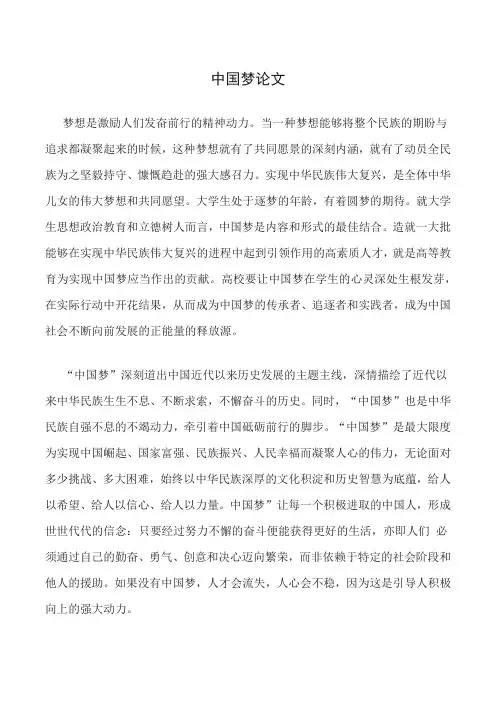 中国梦论文

梦想是激励人们发奋前行的精神动力。当一种梦想能够将整个民族的期盼与追求都凝聚起来的时候，这种梦想就有了共同愿景的深刻内涵，就有了动员全民族为之坚毅持守、慷慨趋赴的强大感召力。实现中华民族伟大复兴，是全体中华儿女的伟大梦想和共同愿望。大学生处于逐梦的年龄，有着圆梦的期待。就大学生思想政治教育和立德树人而言，中国梦是内容和形式的最佳结合。造就一大批能够在实现中华民族伟大复兴的进程中起到引领作用的高素质人才，就是高等教育为实现中国梦应当作出的贡献。高校要让中国梦在学生的心灵深处生根发芽，在实际行动中开花结果，从而成为中国梦的传承者、追逐者和实践者，成为中国社会不断向前发展的正能量的释放源。

“中国梦”深刻道出中国近代以来历史发展的主题主线，深情描绘了近代以来中华民族生生不息、不断求索，不懈奋斗的历史。同时，“中国梦”也是中华民族自强不息的不竭动力，牵引着中国砥砺前行的脚步。“中国梦”是最大限度为实现中国崛起、国家富强、民族振兴、人民幸福而凝聚人心的伟力，无论面对多少挑战、多大困难，始终以中华民族深厚的文化积淀和历史智慧为底蕴，给人以希望、给人以信心、给人以力量。中国梦”让每一个积极进取的中国人，形成世世代代的信念：只要经过努力不懈的奋斗便能获得更好的生活，亦即人们 必须通过自己的勤奋、勇气、创意和决心迈向繁荣，而非依赖于特定的社会阶段和他人的援助。如果没有中国梦，人才会流失，人心会不稳，因为这是引导人积极向上的强大动力。